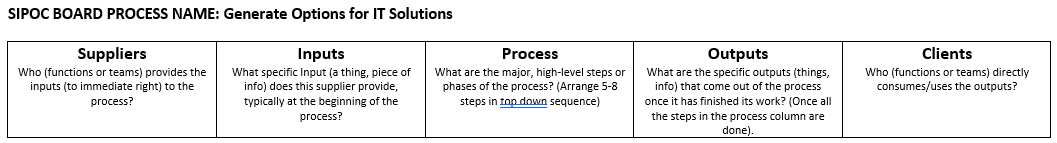 SIPOC BOARD PROCESS NAME: Generate Options for IT Solutions

| Suppliers | Inputs | Process | Outputs | Clients |
|---|---|---|---|---|
| Who (functions or teams) provides the inputs (to immediate right) to the process? | What specific Input (a thing, piece of info) does this supplier provide, typically at the beginning of the process? | What are the major, high-level steps or phases of the process? (Arrange 5-8 steps in top down sequence) | What are the specific outputs (things, info) that come out of the process once it has finished its work? (Once all the steps in the process column are done). | Who (functions or teams) directly consumes/uses the outputs? |